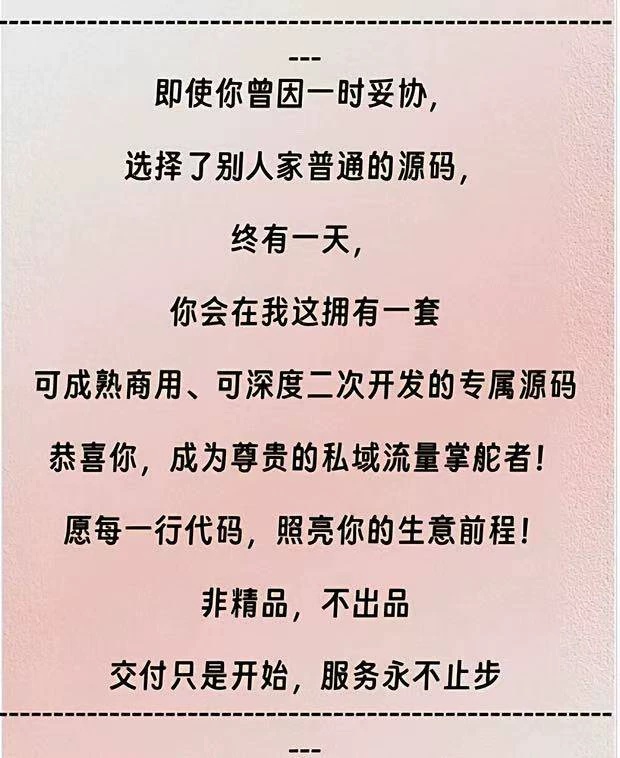 ---

即使你曾因一时妥协,

选择了别人家普通的源码,

终有一天,

你会在我这拥有一套

可成熟商用、可深度二次开发的专属源码

恭喜你,成为尊贵的私域流量掌舵者!

愿每一行代码,照亮你的生意前程!

非精品,不出品

交付只是开始,服务永不止步

---